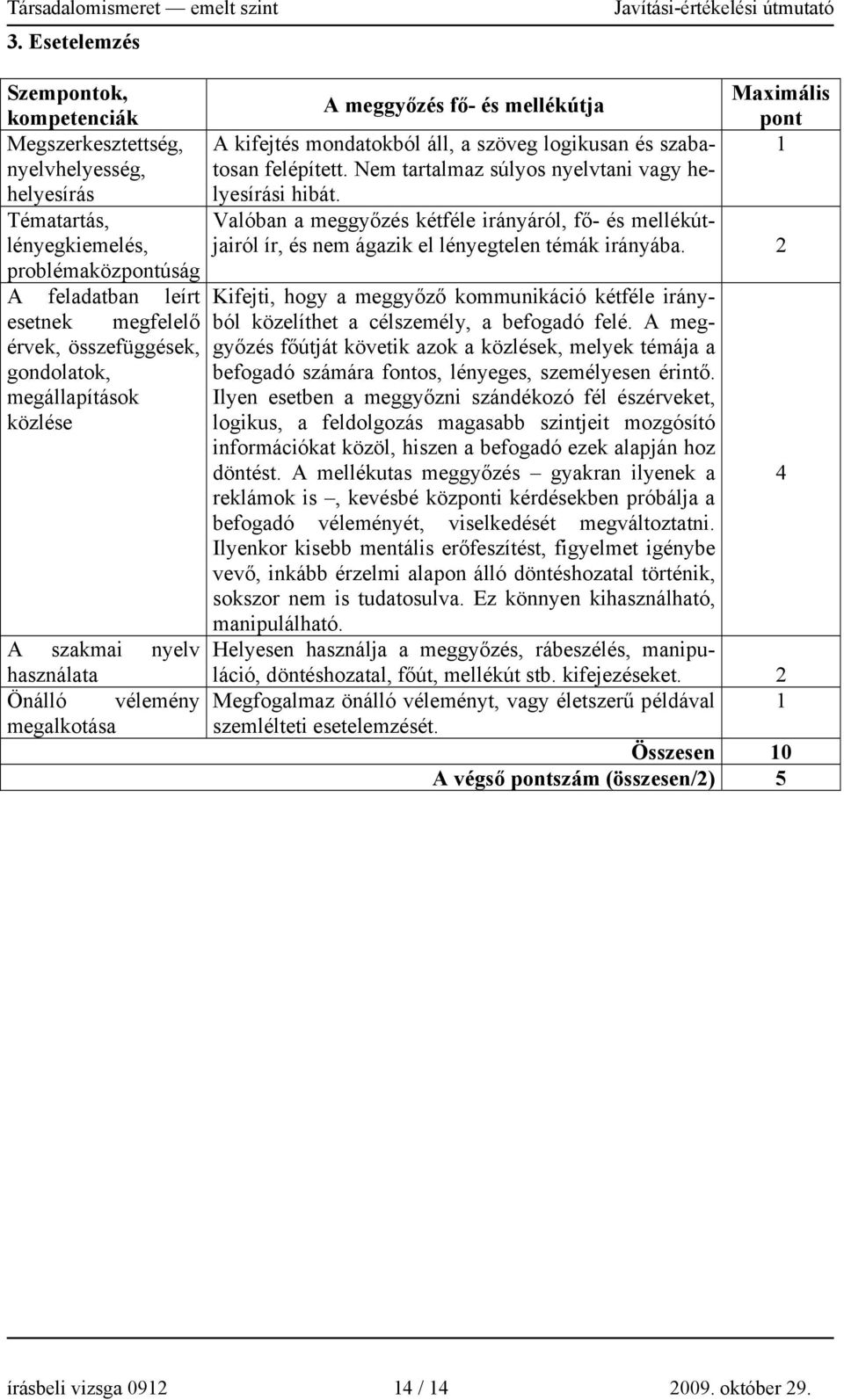 Társadalomismeret — emelt szint Javítási-értékelési útmutató

3. Esetelemzés

| Szempontok, kompetenciák | A meggyőzés fő- és mellékútja | Maximális pont |
|---|---|---|
| Megszerkesztettség, nyelvhelyesség, helyesírás | A kifejtés mondatokból áll, a szöveg logikusan és szabatosan felépített. Nem tartalmaz súlyos nyelvtani vagy helyesírási hibát. | 1 |
| Tématartás, lényegkiemelés, problémaközpontúság | Valóban a meggyőzés kétféle irányáról, fő- és mellékútjairól ír, és nem ágazik el lényegtelen témák irányába. | 2 |
| A feladatban leírt esetnek megfelelő érvek, összefüggések, gondolatok, megállapítások közlése | Kifejti, hogy a meggyőző kommunikáció kétféle irányból közelíthet a célszemély, a befogadó felé. A meggyőzés főútját követik azok a közlések, melyek témája a befogadó számára fontos, lényeges, személyesen érintő. Ilyen esetben a meggyőzni szándékozó fél észérveket, logikus, a feldolgozás magasabb szintjeit mozgósító információkat közöl, hiszen a befogadó ezek alapján hoz döntést. A mellékutas meggyőzés – gyakran ilyenek a reklámok is –, kevésbé központi kérdésekben próbálja a befogadó véleményét, viselkedését megváltoztatni. Ilyenkor kisebb mentális erőfeszítést, figyelmet igénybe vevő, inkább érzelmi alapon álló döntéshozatal történik, sokszor nem is tudatosulva. Ez könnyen kihasználható, manipulálható. | 4 |
| A szakmai nyelv használata | Helyesen használja a meggyőzés, rábeszélés, manipuláció, döntéshozatal, főút, mellékút stb. kifejezéseket. | 2 |
| Önálló vélemény megalkotása | Megfogalmaz önálló véleményt, vagy életszerű példával szemlélteti esetelemzését. | 1 |
| | Összesen | 10 |
| | A végső pontszám (összesen/2) | 5 |

írásbeli vizsga 0912 14 / 14 2009. október 29.